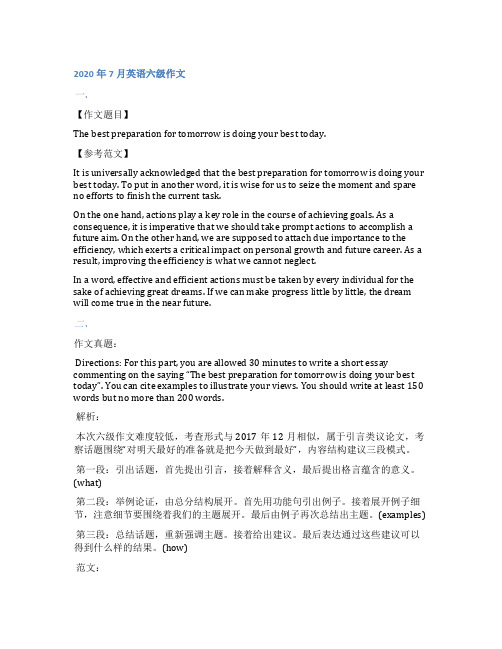 2020 年 7 月英语六级作文

一、

【作文题目】

The best preparation for tomorrow is doing your best today.

【参考范文】

It is universally acknowledged that the best preparation for tomorrow is doing your best today. To put in another word, it is wise for us to seize the moment and spare no efforts to finish the current task.

On the one hand, actions play a key role in the course of achieving goals. As a consequence, it is imperative that we should take prompt actions to accomplish a future aim. On the other hand, we are supposed to attach due importance to the efficiency, which exerts a critical impact on personal growth and future career. As a result, improving the efficiency is what we cannot neglect.

In a word, effective and efficient actions must be taken by every individual for the sake of achieving great dreams. If we can make progress little by little, the dream will come true in the near future.

二、

作文真题：

Directions: For this part, you are allowed 30 minutes to write a short essay commenting on the saying "The best preparation for tomorrow is doing your best today". You can cite examples to illustrate your views. You should write at least 150 words but no more than 200 words.

解析：

本次六级作文难度较低，考查形式与 2017 年 12 月相似，属于引言类议论文，考察话题围绕"对明天最好的准备就是把今天做到最好"，内容结构建议三段模式。

第一段：引出话题，首先提出引言，接着解释含义，最后提出格言蕴含的意义。(what)

第二段：举例论证，由总分结构展开。首先用功能句引出例子。接着展开例子细节，注意细节要围绕着我们的主题展开。最后由例子再次总结出主题。(examples)

第三段：总结话题，重新强调主题。接着给出建议。最后表达通过这些建议可以得到什么样的结果。(how)

范文：